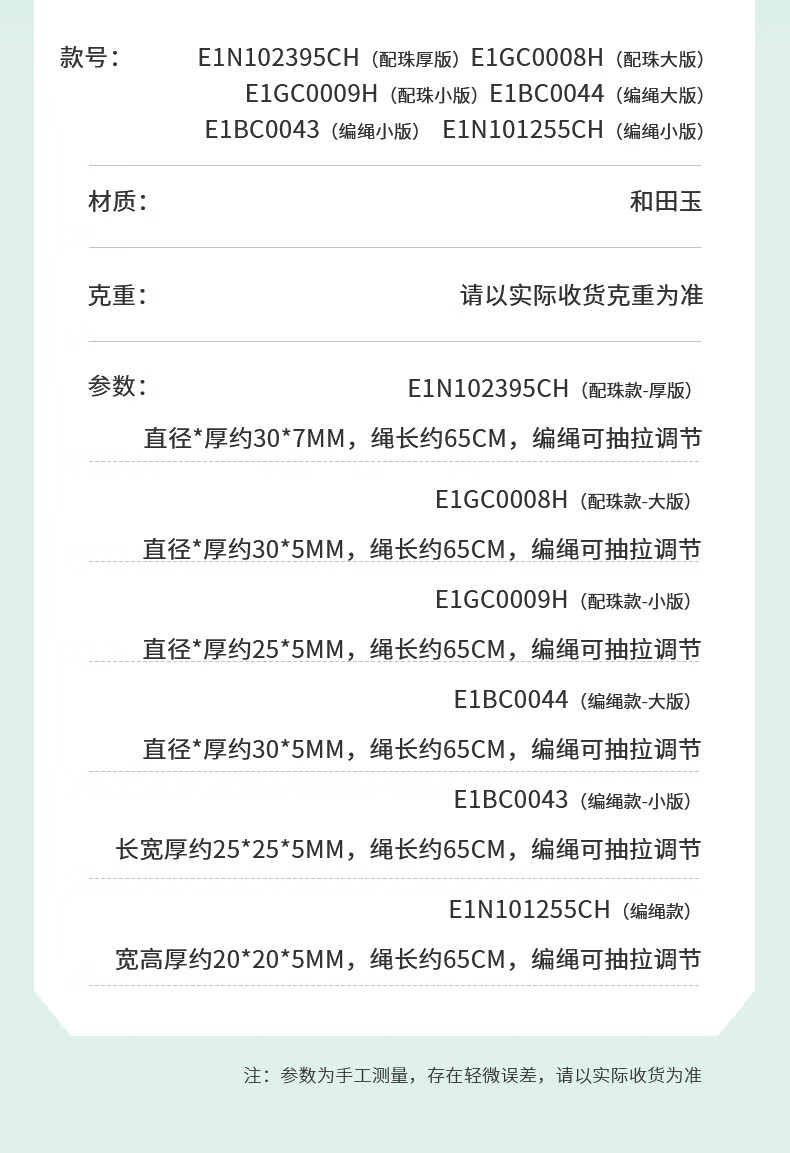 款号： E1N102395CH（配珠厚版）E1GC0008H（配珠大版）
E1GC0009H（配珠小版）E1BC0044（编绳大版）
E1BC0043（编绳小版） E1N101255CH（编绳小版）

材质： 和田玉

克重： 请以实际收货克重为准

参数： E1N102395CH（配珠款-厚版）
直径*厚约30*7MM，绳长约65CM，编绳可抽拉调节
E1GC0008H（配珠款-大版）
直径*厚约30*5MM，绳长约65CM，编绳可抽拉调节
E1GC0009H（配珠款-小版）
直径*厚约25*5MM，绳长约65CM，编绳可抽拉调节
E1BC0044（编绳款-大版）
直径*厚约30*5MM，绳长约65CM，编绳可抽拉调节
E1BC0043（编绳款-小版）
长宽厚约25*25*5MM，绳长约65CM，编绳可抽拉调节
E1N101255CH（编绳款）
宽高厚约20*20*5MM，绳长约65CM，编绳可抽拉调节

注：参数为手工测量，存在轻微误差，请以实际收货为准